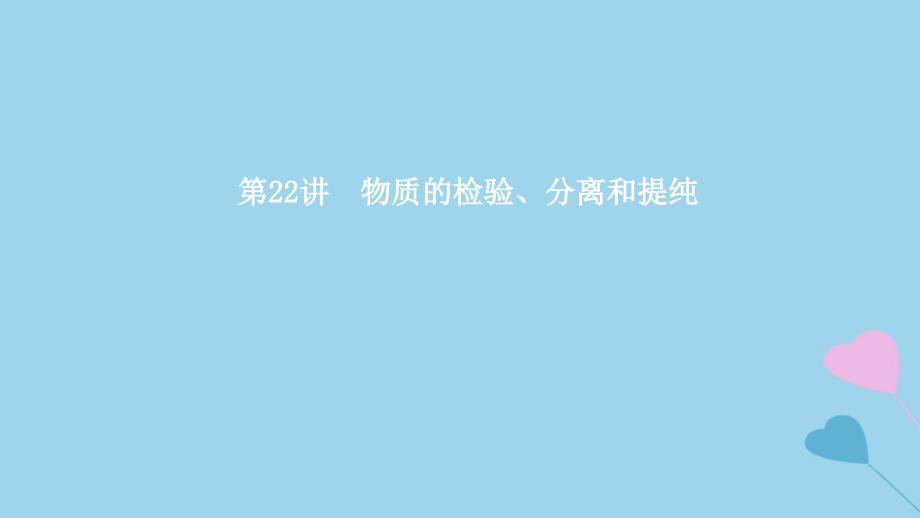 第22讲　物质的检验、分离和提纯